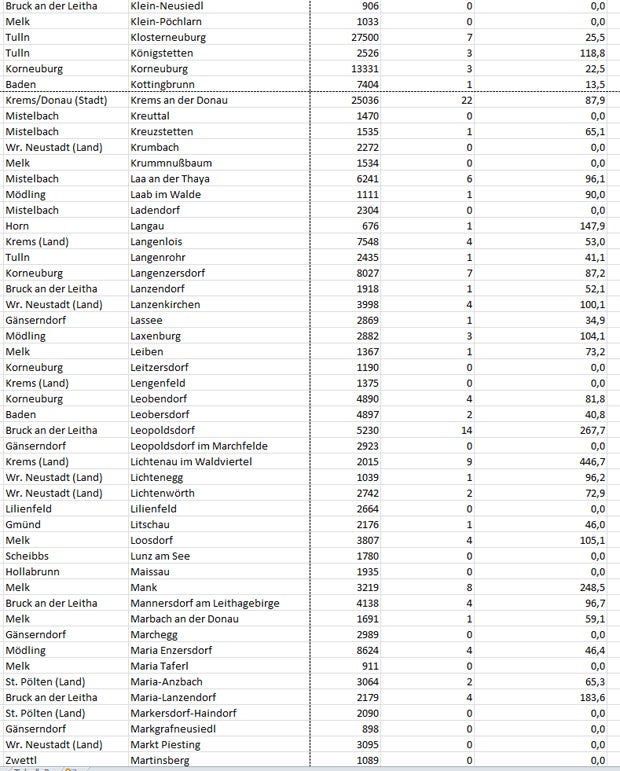 | | | | | |
|---|---|---|---|---|
| Bruck an der Leitha | Klein-Neusiedl | 906 | 0 | 0,0 |
| Melk | Klein-Pöchlarn | 1033 | 0 | 0,0 |
| Tulln | Klosterneuburg | 27500 | 7 | 25,5 |
| Tulln | Königstetten | 2526 | 3 | 118,8 |
| Korneuburg | Korneuburg | 13331 | 3 | 22,5 |
| Baden | Kottingbrunn | 7404 | 1 | 13,5 |
| Krems/Donau (Stadt) | Krems an der Donau | 25036 | 22 | 87,9 |
| Mistelbach | Kreuttal | 1470 | 0 | 0,0 |
| Mistelbach | Kreuzstetten | 1535 | 1 | 65,1 |
| Wr. Neustadt (Land) | Krumbach | 2272 | 0 | 0,0 |
| Melk | Krummnußbaum | 1534 | 0 | 0,0 |
| Mistelbach | Laa an der Thaya | 6241 | 6 | 96,1 |
| Mödling | Laab im Walde | 1111 | 1 | 90,0 |
| Mistelbach | Ladendorf | 2304 | 0 | 0,0 |
| Horn | Langau | 676 | 1 | 147,9 |
| Krems (Land) | Langenlois | 7548 | 4 | 53,0 |
| Tulln | Langenrohr | 2435 | 1 | 41,1 |
| Korneuburg | Langenzersdorf | 8027 | 7 | 87,2 |
| Bruck an der Leitha | Lanzendorf | 1918 | 1 | 52,1 |
| Wr. Neustadt (Land) | Lanzenkirchen | 3998 | 4 | 100,1 |
| Gänserndorf | Lassee | 2869 | 1 | 34,9 |
| Mödling | Laxenburg | 2882 | 3 | 104,1 |
| Melk | Leiben | 1367 | 1 | 73,2 |
| Korneuburg | Leitzersdorf | 1190 | 0 | 0,0 |
| Krems (Land) | Lengenfeld | 1375 | 0 | 0,0 |
| Korneuburg | Leobendorf | 4890 | 4 | 81,8 |
| Baden | Leobersdorf | 4897 | 2 | 40,8 |
| Bruck an der Leitha | Leopoldsdorf | 5230 | 14 | 267,7 |
| Gänserndorf | Leopoldsdorf im Marchfelde | 2923 | 0 | 0,0 |
| Krems (Land) | Lichtenau im Waldviertel | 2015 | 9 | 446,7 |
| Wr. Neustadt (Land) | Lichtenegg | 1039 | 1 | 96,2 |
| Wr. Neustadt (Land) | Lichtenwörth | 2742 | 2 | 72,9 |
| Lilienfeld | Lilienfeld | 2664 | 0 | 0,0 |
| Gmünd | Litschau | 2176 | 1 | 46,0 |
| Melk | Loosdorf | 3807 | 4 | 105,1 |
| Scheibbs | Lunz am See | 1780 | 0 | 0,0 |
| Hollabrunn | Maissau | 1935 | 0 | 0,0 |
| Melk | Mank | 3219 | 8 | 248,5 |
| Bruck an der Leitha | Mannersdorf am Leithagebirge | 4138 | 4 | 96,7 |
| Melk | Marbach an der Donau | 1691 | 1 | 59,1 |
| Gänserndorf | Marchegg | 2989 | 0 | 0,0 |
| Mödling | Maria Enzersdorf | 8624 | 4 | 46,4 |
| Melk | Maria Taferl | 911 | 0 | 0,0 |
| St. Pölten (Land) | Maria-Anzbach | 3064 | 2 | 65,3 |
| Bruck an der Leitha | Maria-Lanzendorf | 2179 | 4 | 183,6 |
| St. Pölten (Land) | Markersdorf-Haindorf | 2090 | 0 | 0,0 |
| Gänserndorf | Markgrafneusiedl | 898 | 0 | 0,0 |
| Wr. Neustadt (Land) | Markt Piesting | 3095 | 0 | 0,0 |
| Zwettl | Martinsberg | 1089 | 0 | 0,0 |